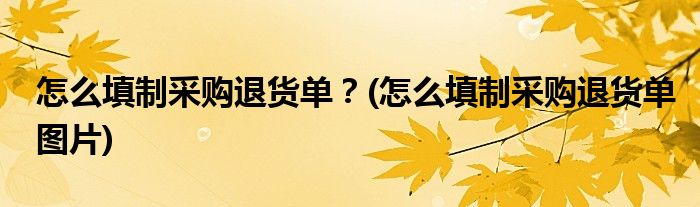 怎么填制采购退货单？(怎么填制采购退货单图片)